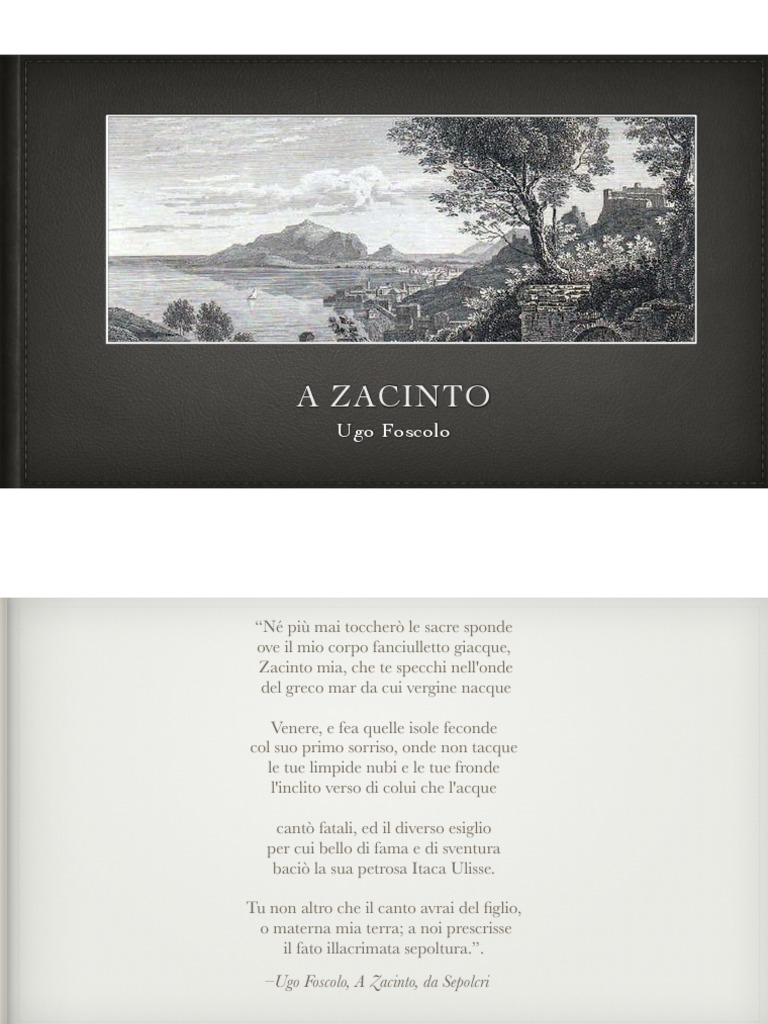 A ZACINTO

Ugo Foscolo

"Né più mai toccherò le sacre sponde
ove il mio corpo fanciulletto giacque,
Zacinto mia, che te specchi nell'onde
del greco mar da cui vergine nacque

Venere, e fea quelle isole feconde
col suo primo sorriso, onde non tacque
le tue limpide nubi e le tue fronde
l'inclito verso di colui che l'acque

cantò fatali, ed il diverso esiglio
per cui bello di fama e di sventura
baciò la sua petrosa Itaca Ulisse.

Tu non altro che il canto avrai del figlio,
o materna mia terra; a noi prescrisse
il fato illacrimata sepoltura.".

–Ugo Foscolo, A Zacinto, da Sepolcri